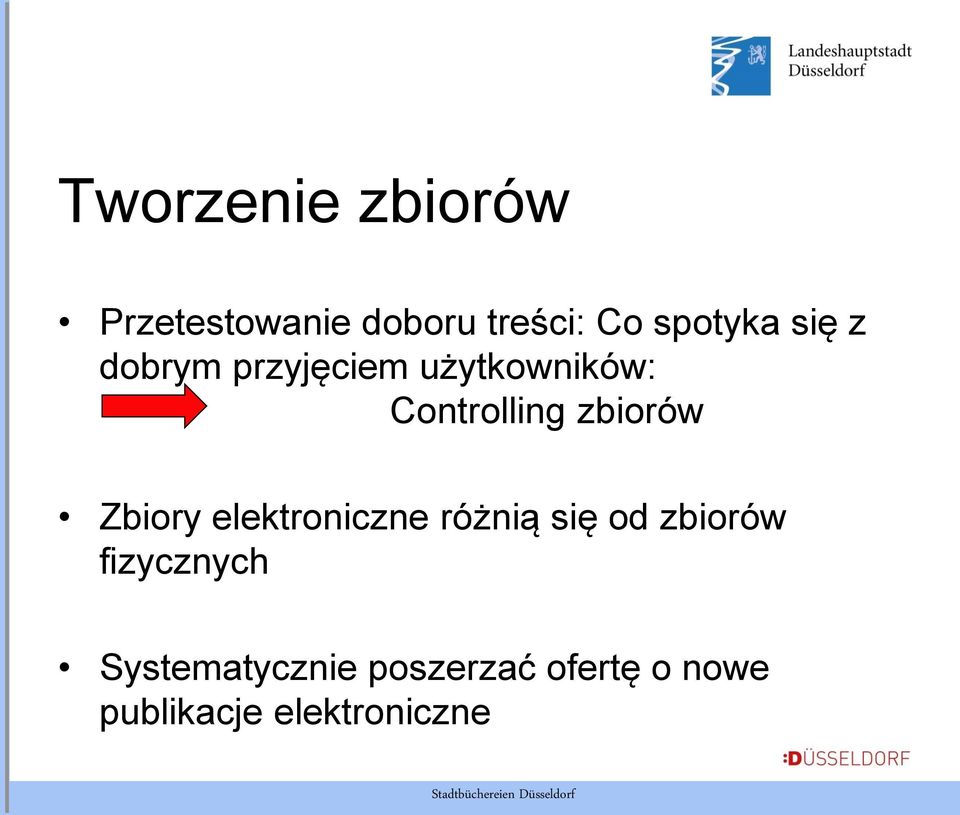 Landeshauptstadt
Düsseldorf

Tworzenie zbiorów

• Przetestowanie doboru treści: Co spotyka się z dobrym przyjęciem użytkowników:
Controlling zbiorów

• Zbiory elektroniczne różnią się od zbiorów fizycznych

• Systematycznie poszerzać ofertę o nowe publikacje elektroniczne

:DÜSSELDORF

Stadtbüchereien Düsseldorf